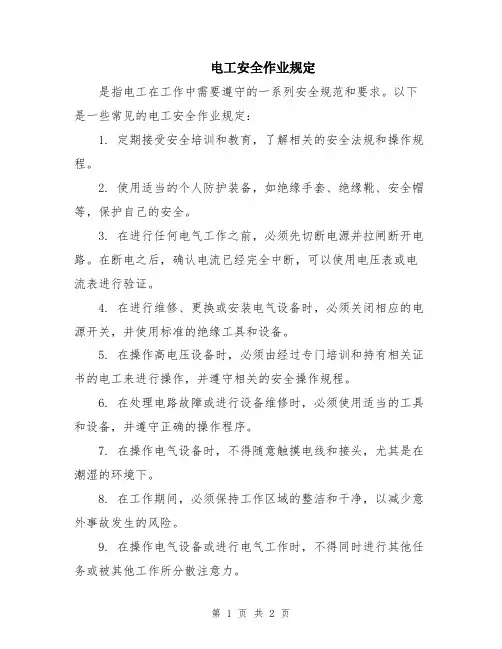 电工安全作业规定

是指电工在工作中需要遵守的一系列安全规范和要求。以下是一些常见的电工安全作业规定：

1. 定期接受安全培训和教育，了解相关的安全法规和操作规程。

2. 使用适当的个人防护装备，如绝缘手套、绝缘靴、安全帽等，保护自己的安全。

3. 在进行任何电气工作之前，必须先切断电源并拉闸断开电路。在断电之后，确认电流已经完全中断，可以使用电压表或电流表进行验证。

4. 在进行维修、更换或安装电气设备时，必须关闭相应的电源开关，并使用标准的绝缘工具和设备。

5. 在操作高电压设备时，必须由经过专门培训和持有相关证书的电工来进行操作，并遵守相关的安全操作规程。

6. 在处理电路故障或进行设备维修时，必须使用适当的工具和设备，并遵守正确的操作程序。

7. 在操作电气设备时，不得随意触摸电线和接头，尤其是在潮湿的环境下。

8. 在工作期间，必须保持工作区域的整洁和干净，以减少意外事故发生的风险。

9. 在操作电气设备或进行电气工作时，不得同时进行其他任务或被其他工作所分散注意力。

第 1 页 共 2 页